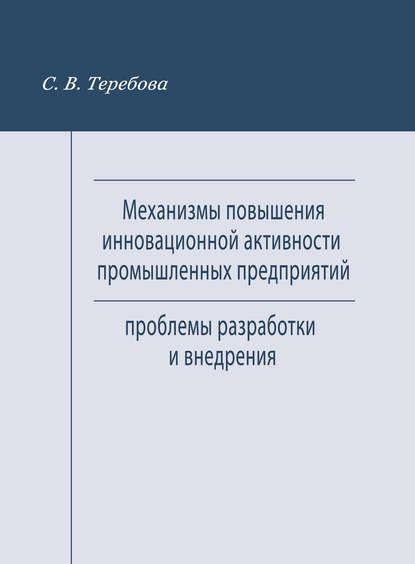 С. В. Теребова

Механизмы повышения инновационной активности промышленных предприятий

проблемы разработки и внедрения